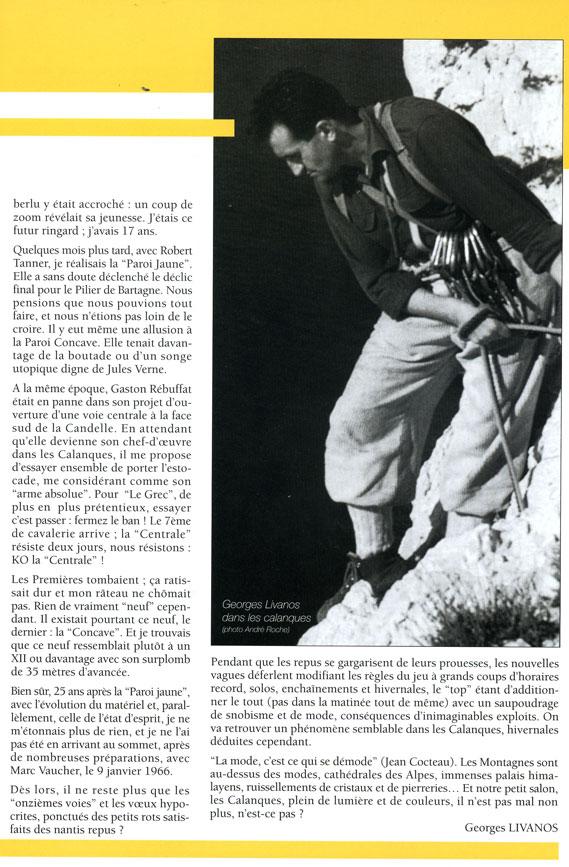 berlu y était accroché : un coup de zoom révélait sa jeunesse. J'étais ce futur ringard ; j'avais 17 ans.

Quelques mois plus tard, avec Robert Tanner, je réalisais la "Paroi Jaune". Elle a sans doute déclenché le déclic final pour le Pilier de Bartagne. Nous pensions que nous pouvions tout faire, et nous n'étions pas loin de le croire. Il y eut même une allusion à la Paroi Concave. Elle tenait davantage de la boutade ou d'un songe utopique digne de Jules Verne.

A la même époque, Gaston Rébuffat était en panne dans son projet d'ouverture d'une voie centrale à la face sud de la Candelle. En attendant qu'elle devienne son chef-d'œuvre dans les Calanques, il me propose d'essayer ensemble de porter l'estocade, me considérant comme son "arme absolue". Pour "Le Grec", de plus en plus prétentieux, essayer c'est passer : fermez le ban ! Le 7ème de cavalerie arrive ; la "Centrale" résiste deux jours, nous résistons : KO la "Centrale" !

Les Premières tombaient ; ça ratissait dur et mon râteau ne chômait pas. Rien de vraiment "neuf" cependant. Il existait pourtant ce neuf, le dernier : la "Concave". Et je trouvais que ce neuf ressemblait plutôt à un XII ou davantage avec son surplomb de 35 mètres d'avancée.

Bien sûr, 25 ans après la "Paroi jaune", avec l'évolution du matériel et, parallèlement, celle de l'état d'esprit, je ne m'étonnais plus de rien, et je ne l'ai pas été en arrivant au sommet, après de nombreuses préparations, avec Marc Vaucher, le 9 janvier 1966.

Dès lors, il ne reste plus que les "onzièmes voies" et les vœux hypocrites, ponctués des petits rots satisfaits des nantis repus ?

Georges Livanos dans les calanques (photo André Roche)

Pendant que les repus se gargarisent de leurs prouesses, les nouvelles vagues déferlent modifiant les règles du jeu à grands coups d'horaires record, solos, enchaînements et hivernales, le "top" étant d'additionner le tout (pas dans la matinée tout de même) avec un saupoudrage de snobisme et de mode, conséquences d'inimaginables exploits. On va retrouver un phénomène semblable dans les Calanques, hivernales déduites cependant.

"La mode, c'est ce qui se démode" (Jean Cocteau). Les Montagnes sont au-dessus des modes, cathédrales des Alpes, immenses palais himalayens, ruissellements de cristaux et de pierreries… Et notre petit salon, les Calanques, plein de lumière et de couleurs, il n'est pas mal non plus, n'est-ce pas ?

Georges LIVANOS